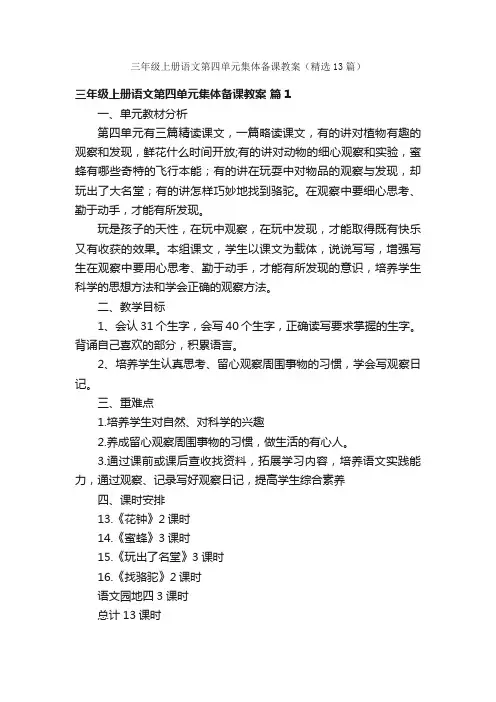 三年级上册语文第四单元集体备课教案（精选13篇）

三年级上册语文第四单元集体备课教案 篇1

一、单元教材分析

第四单元有三篇精读课文，一篇略读课文，有的讲对植物有趣的观察和发现，鲜花什么时间开放;有的讲对动物的细心观察和实验，蜜蜂有哪些奇特的飞行本能；有的讲在玩耍中对物品的观察与发现，却玩出了大名堂；有的讲怎样巧妙地找到骆驼。在观察中要细心思考、勤于动手，才能有所发现。

玩是孩子的天性，在玩中观察，在玩中发现，才能取得既有快乐又有收获的效果。本组课文，学生以课文为载体，说说写写，增强写生在观察中要用心思考、勤于动手，才能有所发现的意识，培养学生科学的思想方法和学会正确的观察方法。

二、教学目标

1、会认31个生字，会写40个生字，正确读写要求掌握的生字。背诵自己喜欢的部分，积累语言。

2、培养学生认真思考、留心观察周围事物的习惯，学会写观察日记。

三、重难点

1.培养学生对自然、对科学的兴趣

2.养成留心观察周围事物的习惯，做生活的有心人。

3.通过课前或课后查收找资料，拓展学习内容，培养语文实践能力，通过观察、记录写好观察日记，提高学生综合素养

四、课时安排

13.《花钟》2课时

14.《蜜蜂》3课时

15.《玩出了名堂》3课时

16.《找骆驼》2课时

语文园地四 3课时

总计13课时